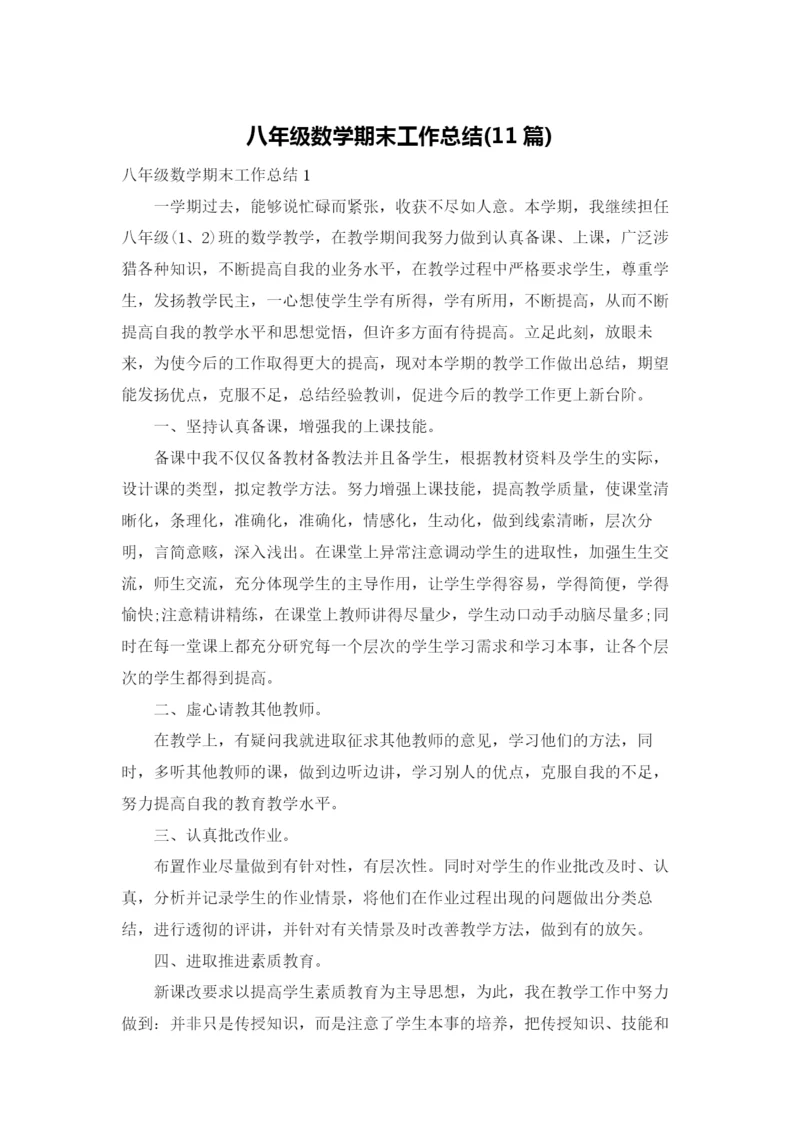 八年级数学期末工作总结(11篇)

八年级数学期末工作总结1

一学期过去，能够说忙碌而紧张，收获不尽如人意。本学期，我继续担任八年级(1、2)班的数学教学，在教学期间我努力做到认真备课、上课，广泛涉猎各种知识，不断提高自我的业务水平，在教学过程中严格要求学生，尊重学生，发扬教学民主，一心想使学生学有所得，学有所用，不断提高，从而不断提高自我的教学水平和思想觉悟，但许多方面有待提高。立足此刻，放眼未来，为使今后的工作取得更大的提高，现对本学期的教学工作做出总结，期望能发扬优点，克服不足，总结经验教训，促进今后的教学工作更上新台阶。

一、坚持认真备课，增强我的上课技能。

备课中我不仅仅备教材备教法并且备学生，根据教材资料及学生的实际，设计课的类型，拟定教学方法。努力增强上课技能，提高教学质量，使课堂清晰化，条理化，准确化，准确化，情感化，生动化，做到线索清晰，层次分明，言简意赅，深入浅出。在课堂上异常注意调动学生的进取性，加强生生交流，师生交流，充分体现学生的主导作用，让学生学得容易，学得简便，学得愉快;注意精讲精练，在课堂上教师讲得尽量少，学生动口动手动脑尽量多;同时在每一堂课上都充分研究每一个层次的学生学习需求和学习本事，让各个层次的学生都得到提高。

二、虚心请教其他教师。

在教学上，有疑问我就进取征求其他教师的意见，学习他们的方法，同时，多听其他教师的课，做到边听边讲，学习别人的优点，克服自我的不足，努力提高自我的教育教学水平。

三、认真批改作业。

布置作业尽量做到有针对性，有层次性。同时对学生的作业批改及时、认真，分析并记录学生的作业情景，将他们在作业过程出现的问题做出分类总结，进行透彻的评讲，并针对有关情景及时改善教学方法，做到有的放矢。

四、进取推进素质教育。

新课改要求以提高学生素质教育为主导思想，为此，我在教学工作中努力做到：并非只是传授知识，而是注意了学生本事的培养，把传授知识、技能和